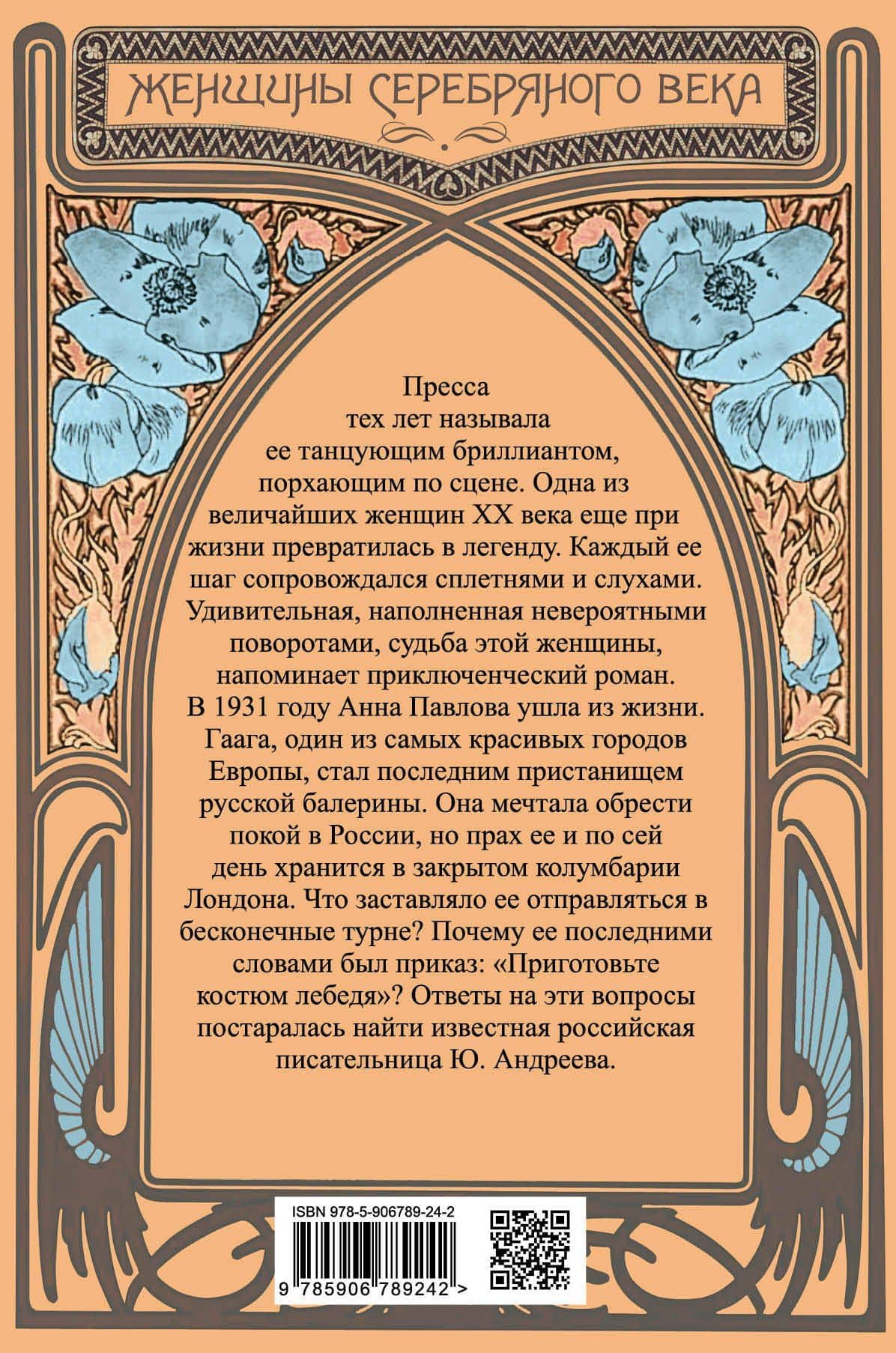 ЖЕНЩИНЫ СЕРЕБРЯНОГО ВЕКА

Пресса тех лет называла ее танцующим бриллиантом, порхающим по сцене. Одна из величайших женщин XX века еще при жизни превратилась в легенду. Каждый ее шаг сопровождался сплетнями и слухами. Удивительная, наполненная невероятными поворотами, судьба этой женщины, напоминает приключенческий роман. В 1931 году Анна Павлова ушла из жизни. Гаага, один из самых красивых городов Европы, стал последним пристанищем русской балерины. Она мечтала обрести покой в России, но прах ее и по сей день хранится в закрытом колумбарии Лондона. Что заставляло ее отправляться в бесконечные турне? Почему ее последними словами был приказ: «Приготовьте костюм лебедя»? Ответы на эти вопросы постаралась найти известная российская писательница Ю. Андреева.

ISBN 978-5-906789-24-2

9 785906 789242 >